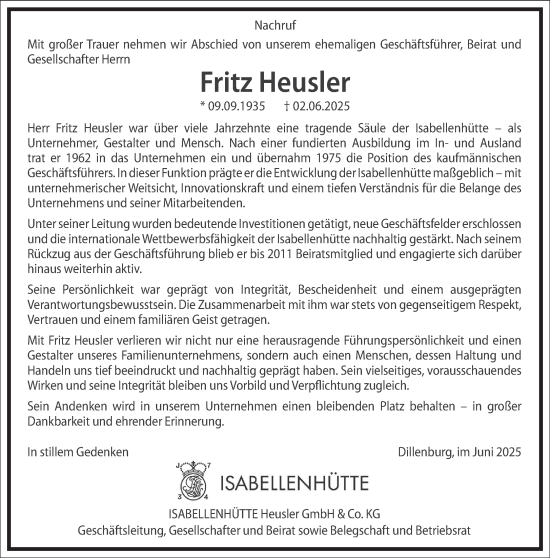 Nachruf

Mit großer Trauer nehmen wir Abschied von unserem ehemaligen Geschäftsführer, Beirat und Gesellschafter Herrn

Fritz Heusler

* 09.09.1935 † 02.06.2025

Herr Fritz Heusler war über viele Jahrzehnte eine tragende Säule der Isabellenhütte – als Unternehmer, Gestalter und Mensch. Nach einer fundierten Ausbildung im In- und Ausland trat er 1962 in das Unternehmen ein und übernahm 1975 die Position des kaufmännischen Geschäftsführers. In dieser Funktion prägte er die Entwicklung der Isabellenhütte maßgeblich – mit unternehmerischer Weitsicht, Innovationskraft und einem tiefen Verständnis für die Belange des Unternehmens und seiner Mitarbeitenden.

Unter seiner Leitung wurden bedeutende Investitionen getätigt, neue Geschäftsfelder erschlossen und die internationale Wettbewerbsfähigkeit der Isabellenhütte nachhaltig gestärkt. Nach seinem Rückzug aus der Geschäftsführung blieb er bis 2011 Beiratsmitglied und engagierte sich darüber hinaus weiterhin aktiv.

Seine Persönlichkeit war geprägt von Integrität, Bescheidenheit und einem ausgeprägten Verantwortungsbewusstsein. Die Zusammenarbeit mit ihm war stets von gegenseitigem Respekt, Vertrauen und einem familiären Geist getragen.

Mit Fritz Heusler verlieren wir nicht nur eine herausragende Führungspersönlichkeit und einen Gestalter unseres Familienunternehmens, sondern auch einen Menschen, dessen Haltung und Handeln uns tief beeindruckt und nachhaltig geprägt haben. Sein vielseitiges, vorausschauendes Wirken und seine Integrität bleiben uns Vorbild und Verpflichtung zugleich.

Sein Andenken wird in unserem Unternehmen einen bleibenden Platz behalten – in großer Dankbarkeit und ehrender Erinnerung.

In stillem Gedenken

Dillenburg, im Juni 2025

J 7 3 4

ISABELLENHÜTTE

ISABELLENHÜTTE Heusler GmbH & Co. KG
Geschäftsleitung, Gesellschafter und Beirat sowie Belegschaft und Betriebsrat